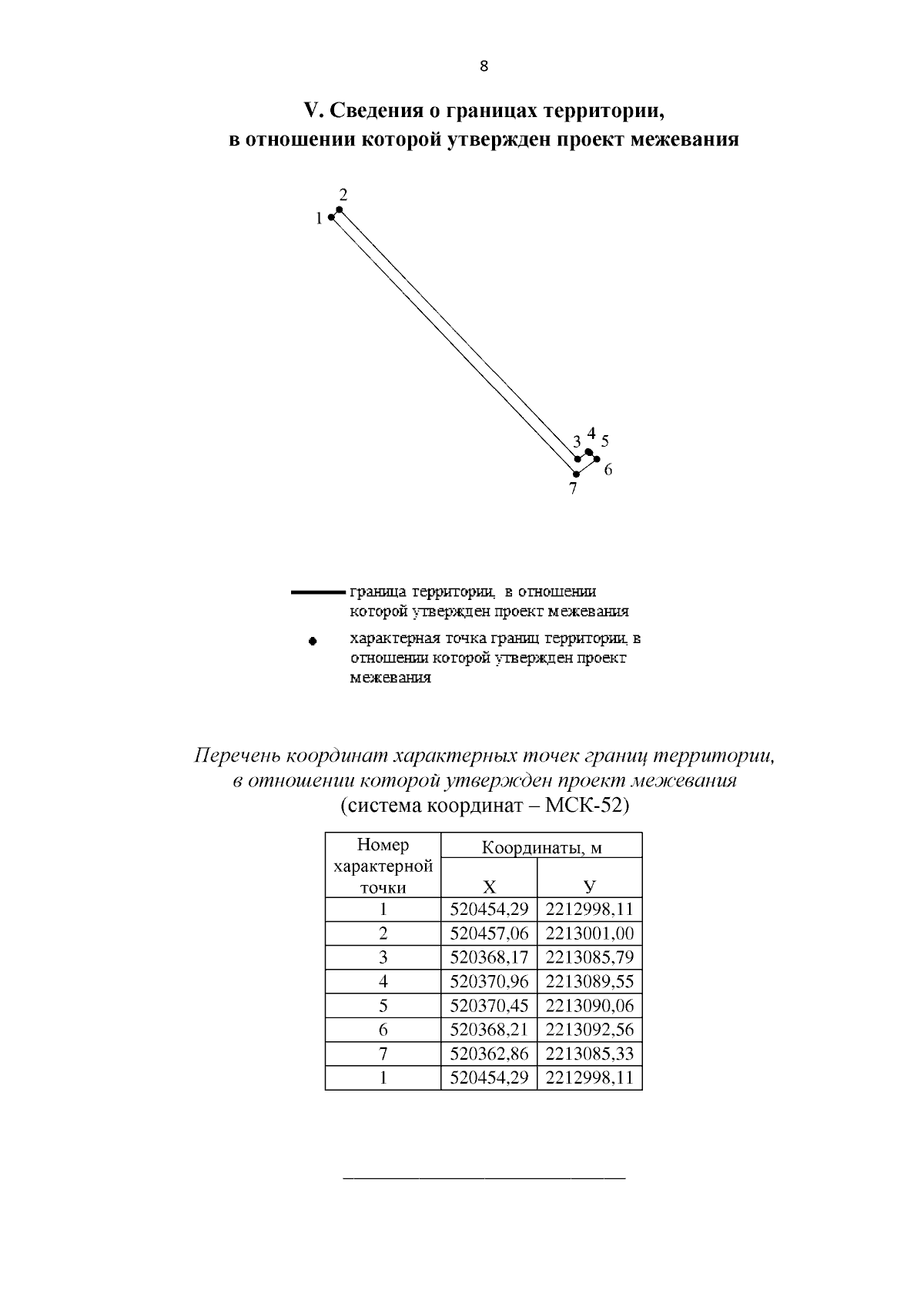 8

V. Сведения о границах территории, в отношении которой утвержден проект межевания

2
1
3
4
5
6
7

граница территории, в отношении которой утвержден проект межевания

характерная точка границ территории, в отношении которой утвержден проект межевания

Перечень координат характерных точек границ территории, в отношении которой утвержден проект межевания
(система координат – МСК-52)

| Номер характерной точки | Координаты, м | |
|---|---|---|
| | X | У |
| 1 | 520454,29 | 2212998,11 |
| 2 | 520457,06 | 2213001,00 |
| 3 | 520368,17 | 2213085,79 |
| 4 | 520370,96 | 2213089,55 |
| 5 | 520370,45 | 2213090,06 |
| 6 | 520368,21 | 2213092,56 |
| 7 | 520362,86 | 2213085,33 |
| 1 | 520454,29 | 2212998,11 |